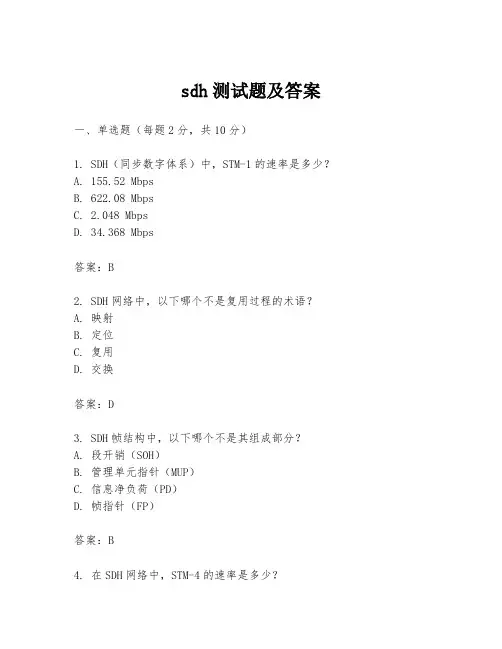 sdh 测试题及答案

一、单选题（每题 2 分，共 10 分）

1. SDH（同步数字体系）中，STM-1 的速率是多少？
A. 155.52 Mbps
B. 622.08 Mbps
C. 2.048 Mbps
D. 34.368 Mbps

答案：B

2. SDH 网络中，以下哪个不是复用过程的术语？
A. 映射
B. 定位
C. 复用
D. 交换

答案：D

3. SDH 帧结构中，以下哪个不是其组成部分？
A. 段开销（SOH）
B. 管理单元指针（MUP）
C. 信息净负荷（PD）
D. 帧指针（FP）

答案：B

4. 在 SDH 网络中，STM-4 的速率是多少？